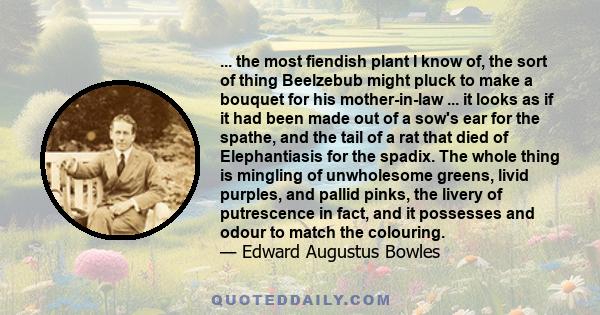 ... the most fiendish plant I know of, the sort of thing Beelzebub might pluck to make a bouquet for his mother-in-law ... it looks as if it had been made out of a sow's ear for the spathe, and the tail of a rat that died of Elephantiasis for the spadix. The whole thing is mingling of unwholesome greens, livid purples, and pallid pinks, the livery of putrescence in fact, and it possesses and odour to match the colouring.
— Edward Augustus Bowles

QUOTEDDAILY.COM